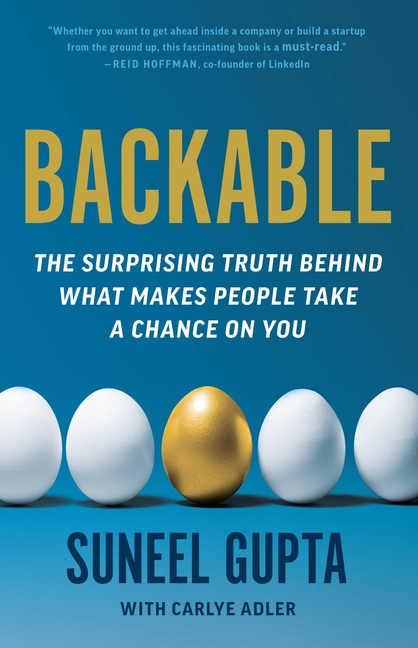 "Whether you want to get ahead inside a company or build a startup from the ground up, this fascinating book is a must-read."
—REID HOFFMAN, co-founder of LinkedIn

BACKABLE

THE SURPRISING TRUTH BEHIND WHAT MAKES PEOPLE TAKE A CHANCE ON YOU

SUNEEL GUPTA

WITH CARLYE ADLER